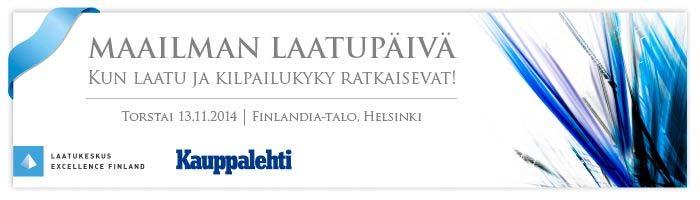 MAAILMAN LAATUPÄIVÄ
KUN LAATU JA KILPAILUKYKY RATKAISEVAT!

TORSTAI 13.11.2014 | FINLANDIA-TALO, HELSINKI

LAATUKESKUS
EXCELLENCE FINLAND

Kauppalehti